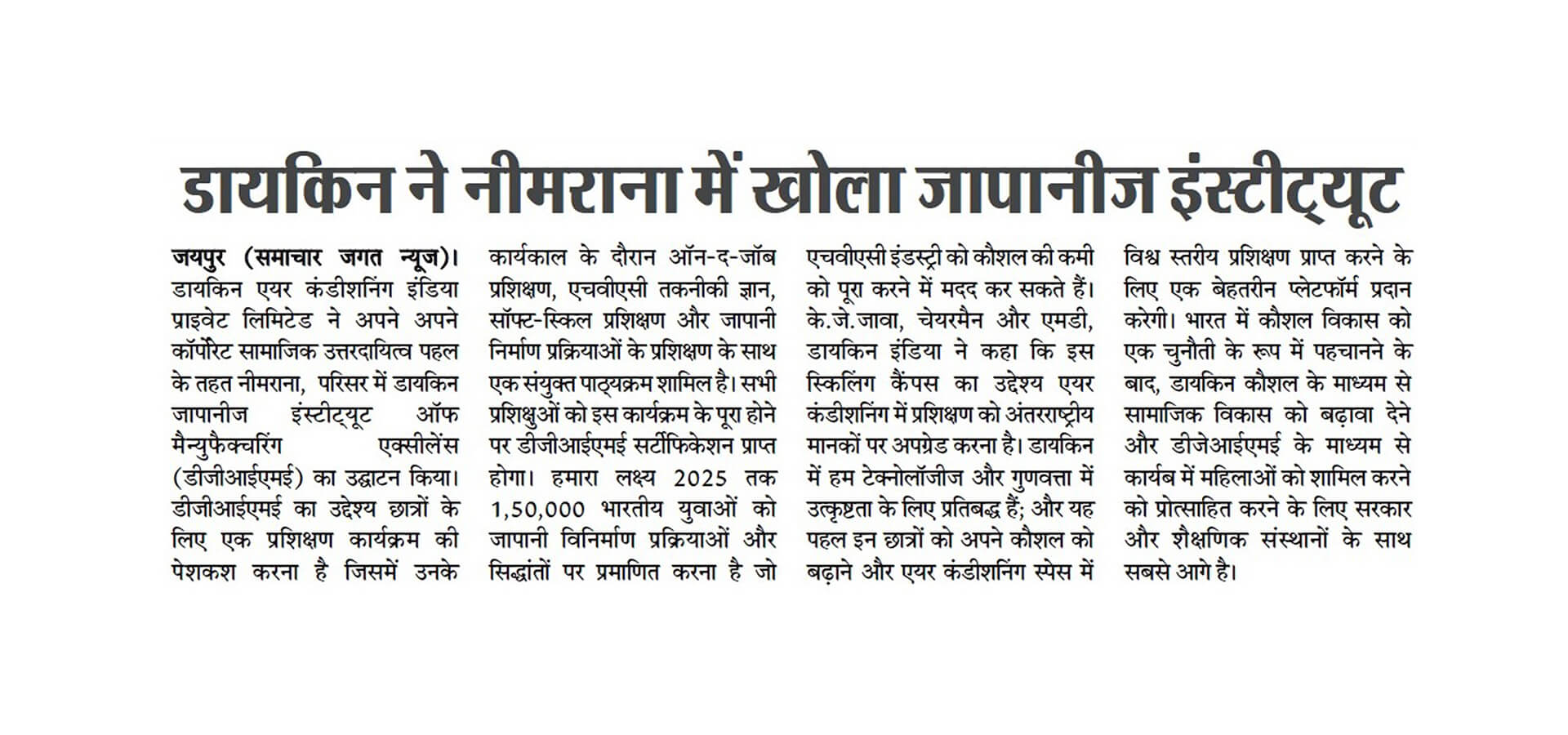 डायकिन ने नीमराना में खोला जापानीज इंस्टीट्यूट

जयपुर (समाचार जगत न्यूज)। डायकिन एयर कंडीशनिंग इंडिया प्राइवेट लिमिटेड ने अपने अपने कॉर्पोरेट सामाजिक उत्तरदायित्व पहल के तहत नीमराना, परिसर में डायकिन जापानीज इंस्टीट्यूट ऑफ मैन्युफैक्चरिंग एक्सीलेंस (डीजीआईएमई) का उद्घाटन किया। डीजीआईएमई का उद्देश्य छात्रों के लिए एक प्रशिक्षण कार्यक्रम की पेशकश करना है जिसमें उनके कार्यकाल के दौरान ऑन-द-जॉब प्रशिक्षण, एचवीएसी तकनीकी ज्ञान, सॉफ्ट-स्किल प्रशिक्षण और जापानी निर्माण प्रक्रियाओं के प्रशिक्षण के साथ एक संयुक्त पाठ्यक्रम शामिल है। सभी प्रशिक्षुओं को इस कार्यक्रम के पूरा होने पर डीजीआईएमई सर्टीफिकेशन प्राप्त होगा। हमारा लक्ष्य 2025 तक 1,50,000 भारतीय युवाओं को जापानी विनिर्माण प्रक्रियाओं और सिद्धांतों पर प्रमाणित करना है जो एचवीएसी इंडस्ट्री को कौशल की कमी को पूरा करने में मदद कर सकते हैं। के.जे.जावा, चेयरमैन और एमडी, डायकिन इंडिया ने कहा कि इस स्किलिंग कैंपस का उद्देश्य एयर कंडीशनिंग में प्रशिक्षण को अंतरराष्ट्रीय मानकों पर अपग्रेड करना है। डायकिन में हम टेक्नोलॉजीज और गुणवत्ता में उत्कृष्टता के लिए प्रतिबद्ध हैं; और यह पहल इन छात्रों को अपने कौशल को बढ़ाने और एयर कंडीशनिंग स्पेस में विश्व स्तरीय प्रशिक्षण प्राप्त करने के लिए एक बेहतरीन प्लेटफॉर्म प्रदान करेगी। भारत में कौशल विकास को एक चुनौती के रूप में पहचानने के बाद, डायकिन कौशल के माध्यम से सामाजिक विकास को बढ़ावा देने और डीजेआईएमई के माध्यम से कार्यब में महिलाओं को शामिल करने को प्रोत्साहित करने के लिए सरकार और शैक्षणिक संस्थानों के साथ सबसे आगे है।